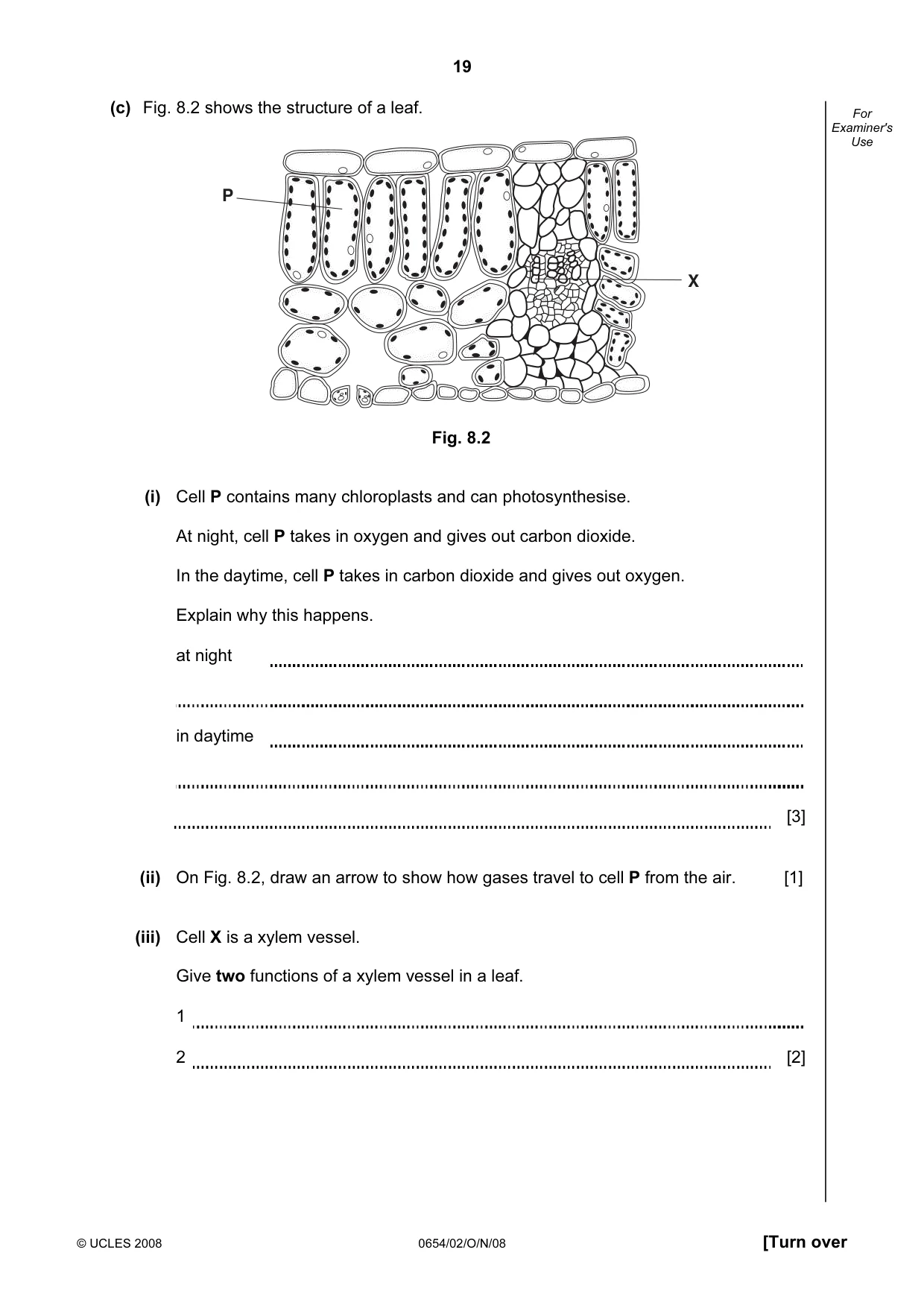 19

(c) Fig. 8.2 shows the structure of a leaf.

For Examiner's Use

P

X

Fig. 8.2

(i) Cell P contains many chloroplasts and can photosynthesise.

At night, cell P takes in oxygen and gives out carbon dioxide.

In the daytime, cell P takes in carbon dioxide and gives out oxygen.

Explain why this happens.

at night ____

____

in daytime ____

____

____ [3]

(ii) On Fig. 8.2, draw an arrow to show how gases travel to cell P from the air. [1]

(iii) Cell X is a xylem vessel.

Give two functions of a xylem vessel in a leaf.

1 ____

2 ____ [2]

© UCLES 2008 0654/02/O/N/08 [Turn over